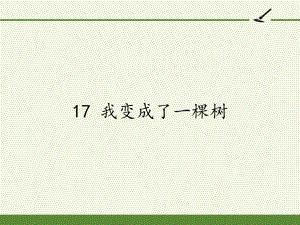 17 我变成了一棵树